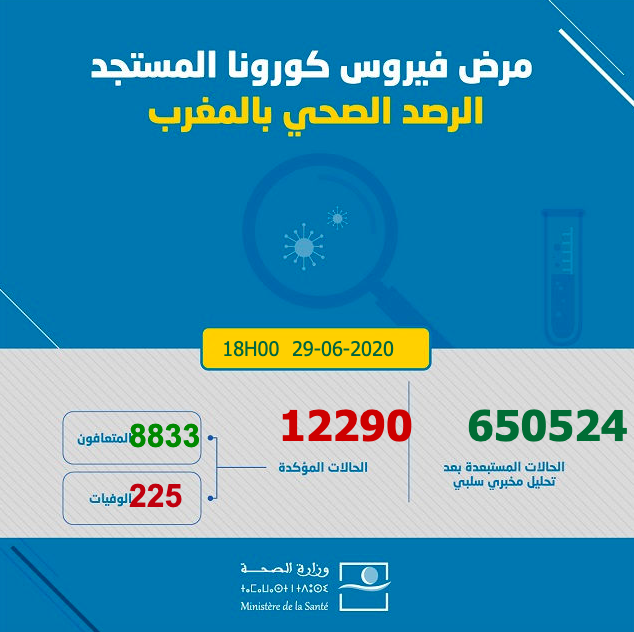 مرض فيروس كورونا المستجد
الرصد الصحي بالمغرب

18H00 29-06-2020

650524
الحالات المستبعدة بعد
تحليل مخبري سلبي

12290
الحالات المؤكدة

8833 المتعافون

225 الوفيات

وزارة الصحة
ⵜⴰⵎⴰⵡⴰⵙⵜ ⵏ ⵜⴷⵓⵙⵉ
Ministère de la Santé